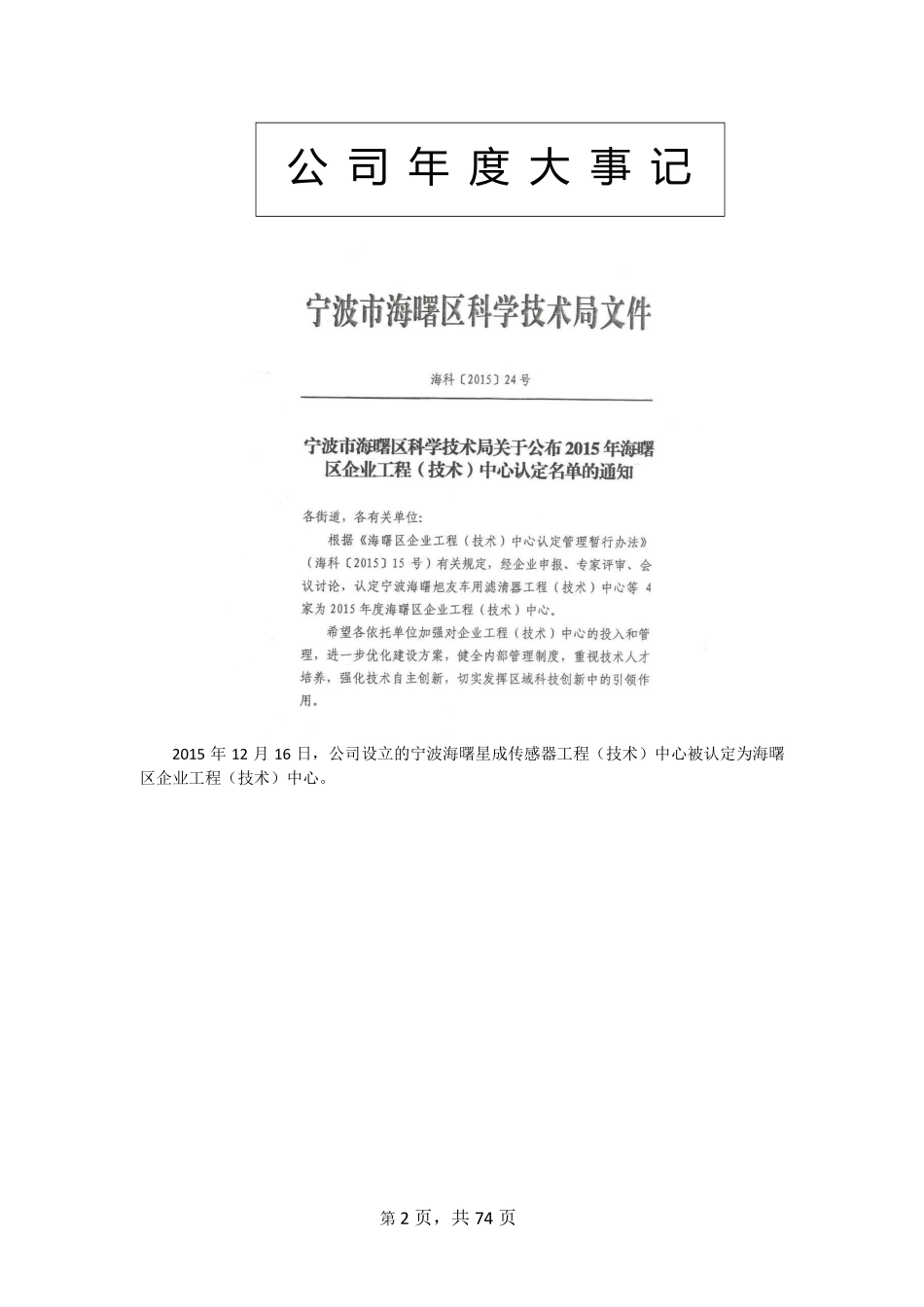 公 司 年 度 大 事 记

宁波市海曙区科学技术局文件

海科〔2015〕24号

宁波市海曙区科学技术局关于公布2015年海曙区企业工程（技术）中心认定名单的通知

各街道，各有关单位：

根据《海曙区企业工程（技术）中心认定管理暂行办法》（海科〔2015〕15号）有关规定，经企业申报、专家评审、会议讨论，认定宁波海曙旭友车用滤清器工程（技术）中心等4家为2015年度海曙区企业工程（技术）中心。

希望各依托单位加强对企业工程（技术）中心的投入和管理，进一步优化建设方案，健全内部管理制度，重视技术人才培养，强化技术自主创新，切实发挥区域科技创新中的引领作用。

2015年12月16日，公司设立的宁波海曙星成传感器工程（技术）中心被认定为海曙区企业工程（技术）中心。

第2页，共74页